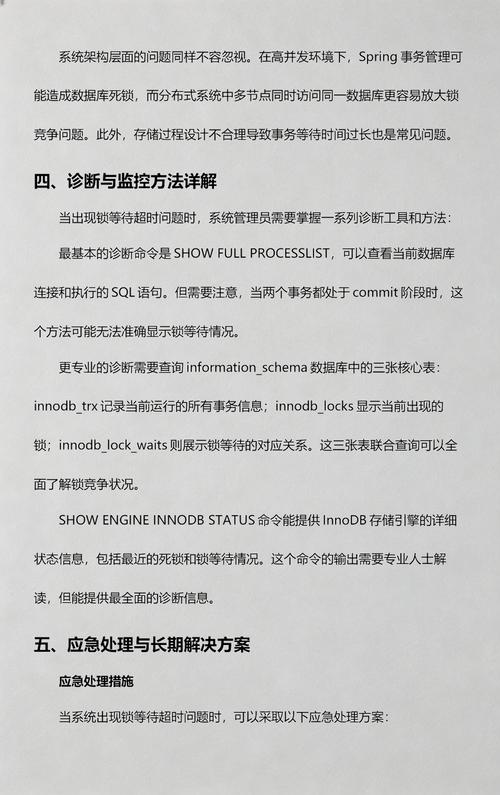 系统架构层面的问题同样不容忽视。在高并发环境下，Spring 事务管理可能造成数据库死锁，而分布式系统中多节点同时访问同一数据库更容易放大锁竞争问题。此外，存储过程设计不合理导致事务等待时间过长也是常见问题。

四、诊断与监控方法详解

当出现锁等待超时问题时，系统管理员需要掌握一系列诊断工具和方法：

最基本的诊断命令是 SHOW FULL PROCESSLIST，可以查看当前数据库连接和执行的 SQL 语句。但需要注意，当两个事务都处于 commit 阶段时，这个方法可能无法准确显示锁等待情况。

更专业的诊断需要查询 information_schema 数据库中的三张核心表：innodb_trx 记录当前运行的所有事务信息；innodb_locks 显示当前出现的锁；innodb_lock_waits 则展示锁等待的对应关系。这三张表联合查询可以全面了解锁竞争状况。

SHOW ENGINE INNODB STATUS 命令能提供 InnoDB 存储引擎的详细状态信息，包括最近的死锁和锁等待情况。这个命令的输出需要专业人士解读，但能提供最全面的诊断信息。

五、应急处理与长期解决方案

应急处理措施

当系统出现锁等待超时问题时，可以采取以下应急处理方案：